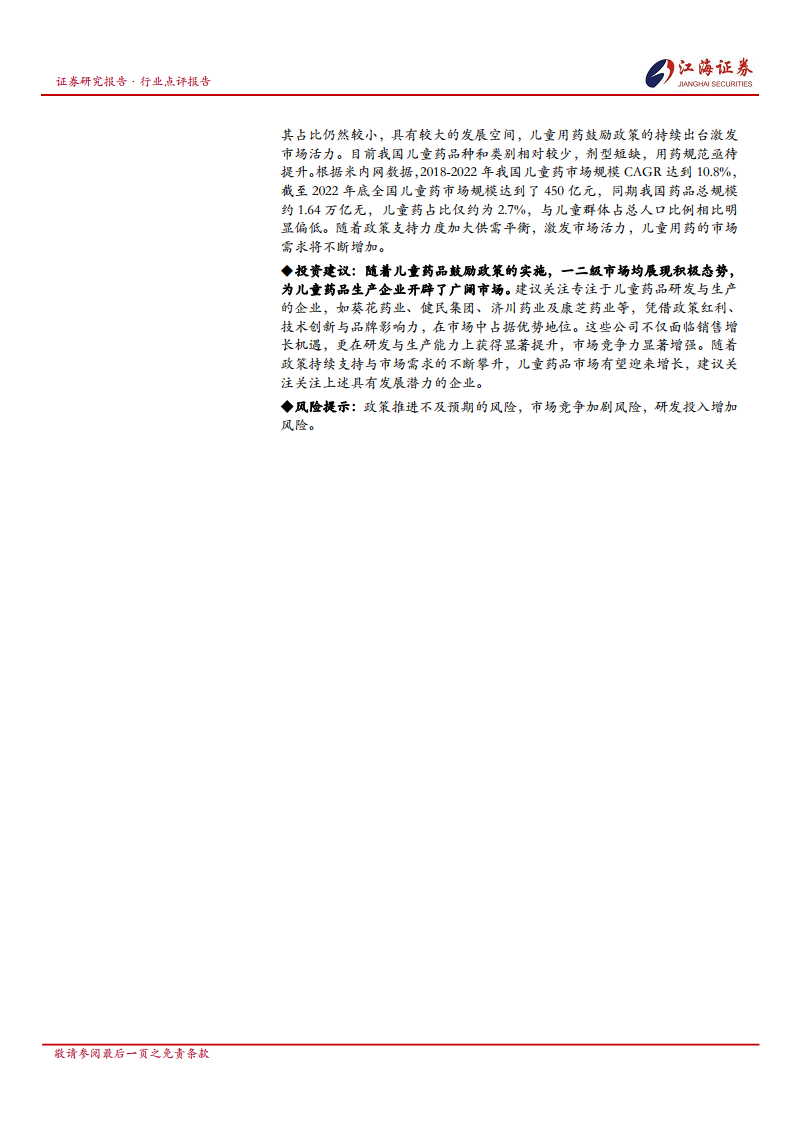 证券研究报告·行业点评报告

江海证券
JIANGHAI SECURITIES

其占比仍然较小，具有较大的发展空间，儿童用药鼓励政策的持续出台激发市场活力。目前我国儿童药品种和类别相对较少，剂型短缺，用药规范亟待提升。根据米内网数据，2018-2022年我国儿童药市场规模CAGR达到10.8%，截至2022年底全国儿童药市场规模达到了450亿元，同期我国药品总规模约1.64万亿元，儿童药占比仅约为2.7%，与儿童群体占总人口比例相比明显偏低。随着政策支持力度加大供需平衡，激发市场活力，儿童用药的市场需求将不断增加。

◆投资建议：随着儿童药品鼓励政策的实施，一二级市场均展现积极态势，为儿童药品生产企业开辟了广阔市场。建议关注专注于儿童药品研发与生产的企业，如葵花药业、健民集团、济川药业及康芝药业等，凭借政策红利、技术创新与品牌影响力，在市场中占据优势地位。这些公司不仅面临销售增长机遇，更在研发与生产能力上获得显著提升，市场竞争力显著增强。随着政策持续支持与市场需求的不断攀升，儿童药品市场有望迎来增长，建议关注关注上述具有发展潜力的企业。

◆风险提示：政策推进不及预期的风险，市场竞争加剧风险，研发投入增加风险。

敬请参阅最后一页之免责条款